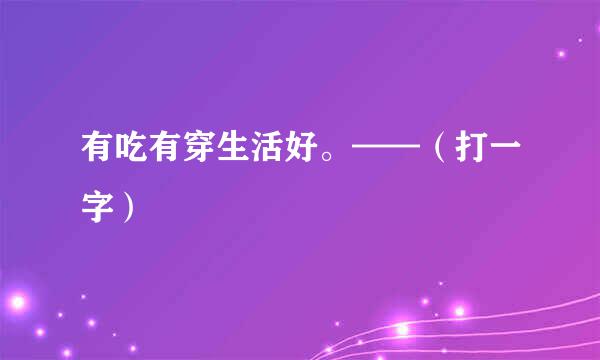 有吃有穿生活好。——（打一字）